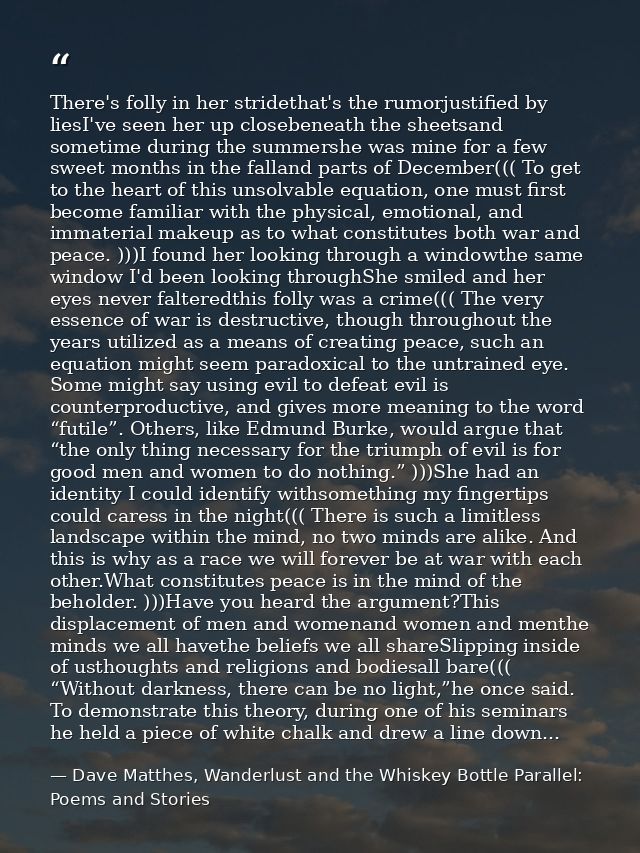 "

There's folly in her stridethat's the rumorjustified by liesI've seen her up closebeneath the sheetsand sometime during the summershe was mine for a few sweet months in the falland parts of December((( To get to the heart of this unsolvable equation, one must first become familiar with the physical, emotional, and immaterial makeup as to what constitutes both war and peace. )))I found her looking through a windowthe same window I'd been looking throughShe smiled and her eyes never falteredthis folly was a crime((( The very essence of war is destructive, though throughout the years utilized as a means of creating peace, such an equation might seem paradoxical to the untrained eye. Some might say using evil to defeat evil is counterproductive, and gives more meaning to the word "futile". Others, like Edmund Burke, would argue that "the only thing necessary for the triumph of evil is for good men and women to do nothing." )))She had an identity I could identify withsomething my fingertips could caress in the night((( There is such a limitless landscape within the mind, no two minds are alike. And this is why as a race we will forever be at war with each other.What constitutes peace is in the mind of the beholder. )))Have you heard the argument?This displacement of men and womenand women and menthe minds we all havethe beliefs we all shareSlipping inside of usthoughts and religions and bodiesall bare((( "Without darkness, there can be no light,"he once said. To demonstrate this theory, during one of his seminars he held a piece of white chalk and drew a line down...

— Dave Matthes, Wanderlust and the Whiskey Bottle Parallel: Poems and Stories